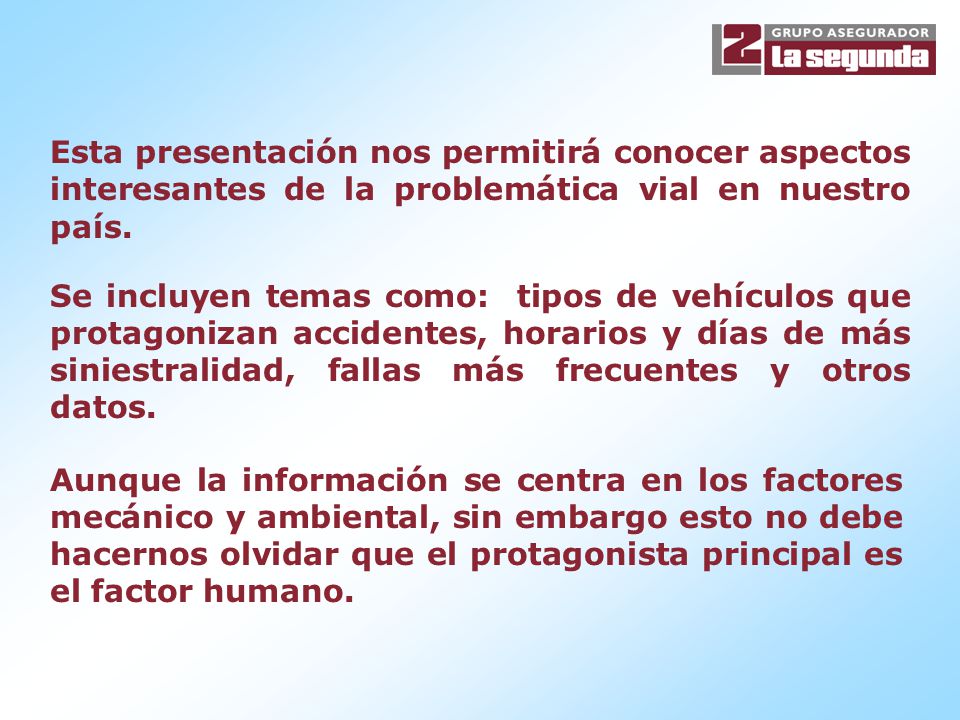 2 GRUPO ASEGURADOR la segunda

Esta presentación nos permitirá conocer aspectos interesantes de la problemática vial en nuestro país.

Se incluyen temas como: tipos de vehículos que protagonizan accidentes, horarios y días de más siniestralidad, fallas más frecuentes y otros datos.

Aunque la información se centra en los factores mecánico y ambiental, sin embargo esto no debe hacernos olvidar que el protagonista principal es el factor humano.